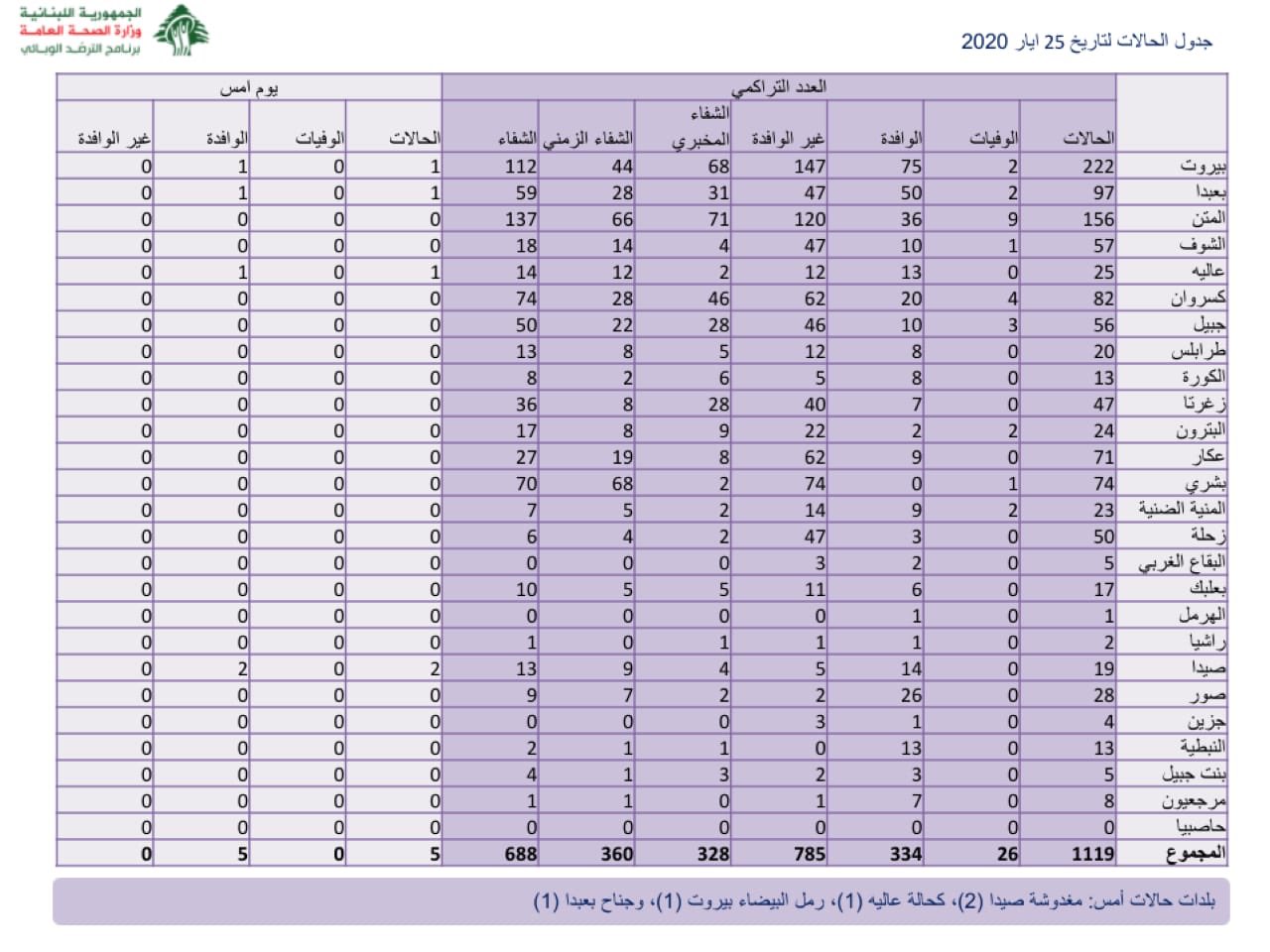 الجمهورية اللبنانية
وزارة الصحة العامة
برنامج الترصد الوبائي

جدول الحالات لتاريخ 25 ايار 2020

| | العدد التراكمي | | | | | | | يوم امس | | | |
|---|---|---|---|---|---|---|---|---|---|---|---|
| | الحالات | الوفيات | الوافدة | غير الوافدة | الشفاء المخبري | الشفاء الزمني | الشفاء | الحالات | الوفيات | الوافدة | غير الوافدة |
| بيروت | 222 | 2 | 75 | 147 | 68 | 44 | 112 | 1 | 0 | 1 | 0 |
| بعبدا | 97 | 2 | 50 | 47 | 31 | 28 | 59 | 1 | 0 | 1 | 0 |
| المتن | 156 | 9 | 36 | 120 | 71 | 66 | 137 | 0 | 0 | 0 | 0 |
| الشوف | 57 | 1 | 10 | 47 | 4 | 14 | 18 | 0 | 0 | 0 | 0 |
| عاليه | 25 | 0 | 13 | 12 | 2 | 12 | 14 | 1 | 0 | 1 | 0 |
| كسروان | 82 | 4 | 20 | 62 | 46 | 28 | 74 | 0 | 0 | 0 | 0 |
| جبيل | 56 | 3 | 10 | 46 | 28 | 22 | 50 | 0 | 0 | 0 | 0 |
| طرابلس | 20 | 0 | 8 | 12 | 5 | 8 | 13 | 0 | 0 | 0 | 0 |
| الكورة | 13 | 0 | 8 | 5 | 6 | 2 | 8 | 0 | 0 | 0 | 0 |
| زغرتا | 47 | 0 | 7 | 40 | 28 | 8 | 36 | 0 | 0 | 0 | 0 |
| البترون | 24 | 2 | 2 | 22 | 9 | 8 | 17 | 0 | 0 | 0 | 0 |
| عكار | 71 | 0 | 9 | 62 | 8 | 19 | 27 | 0 | 0 | 0 | 0 |
| بشري | 74 | 1 | 0 | 74 | 2 | 68 | 70 | 0 | 0 | 0 | 0 |
| المنية الضنية | 23 | 2 | 9 | 14 | 2 | 5 | 7 | 0 | 0 | 0 | 0 |
| زحلة | 50 | 0 | 3 | 47 | 2 | 4 | 6 | 0 | 0 | 0 | 0 |
| البقاع الغربي | 5 | 0 | 2 | 3 | 0 | 0 | 0 | 0 | 0 | 0 | 0 |
| بعلبك | 17 | 0 | 6 | 11 | 5 | 5 | 10 | 0 | 0 | 0 | 0 |
| الهرمل | 1 | 0 | 1 | 0 | 0 | 0 | 0 | 0 | 0 | 0 | 0 |
| راشيا | 2 | 0 | 1 | 1 | 1 | 0 | 1 | 0 | 0 | 0 | 0 |
| صيدا | 19 | 0 | 14 | 5 | 4 | 9 | 13 | 2 | 0 | 2 | 0 |
| صور | 28 | 0 | 26 | 2 | 2 | 7 | 9 | 0 | 0 | 0 | 0 |
| جزين | 4 | 0 | 1 | 3 | 0 | 0 | 0 | 0 | 0 | 0 | 0 |
| النبطية | 13 | 0 | 13 | 0 | 1 | 1 | 2 | 0 | 0 | 0 | 0 |
| بنت جبيل | 5 | 0 | 3 | 2 | 3 | 1 | 4 | 0 | 0 | 0 | 0 |
| مرجعيون | 8 | 0 | 7 | 1 | 0 | 1 | 1 | 0 | 0 | 0 | 0 |
| حاصبيا | 0 | 0 | 0 | 0 | 0 | 0 | 0 | 0 | 0 | 0 | 0 |
| المجموع | 1119 | 26 | 334 | 785 | 328 | 360 | 688 | 5 | 0 | 5 | 0 |

بلدات حالات أمس: مغدوشة صيدا (2)، كحالة عاليه (1)، رمل البيضاء بيروت (1)، وجناح بعبدا (1)